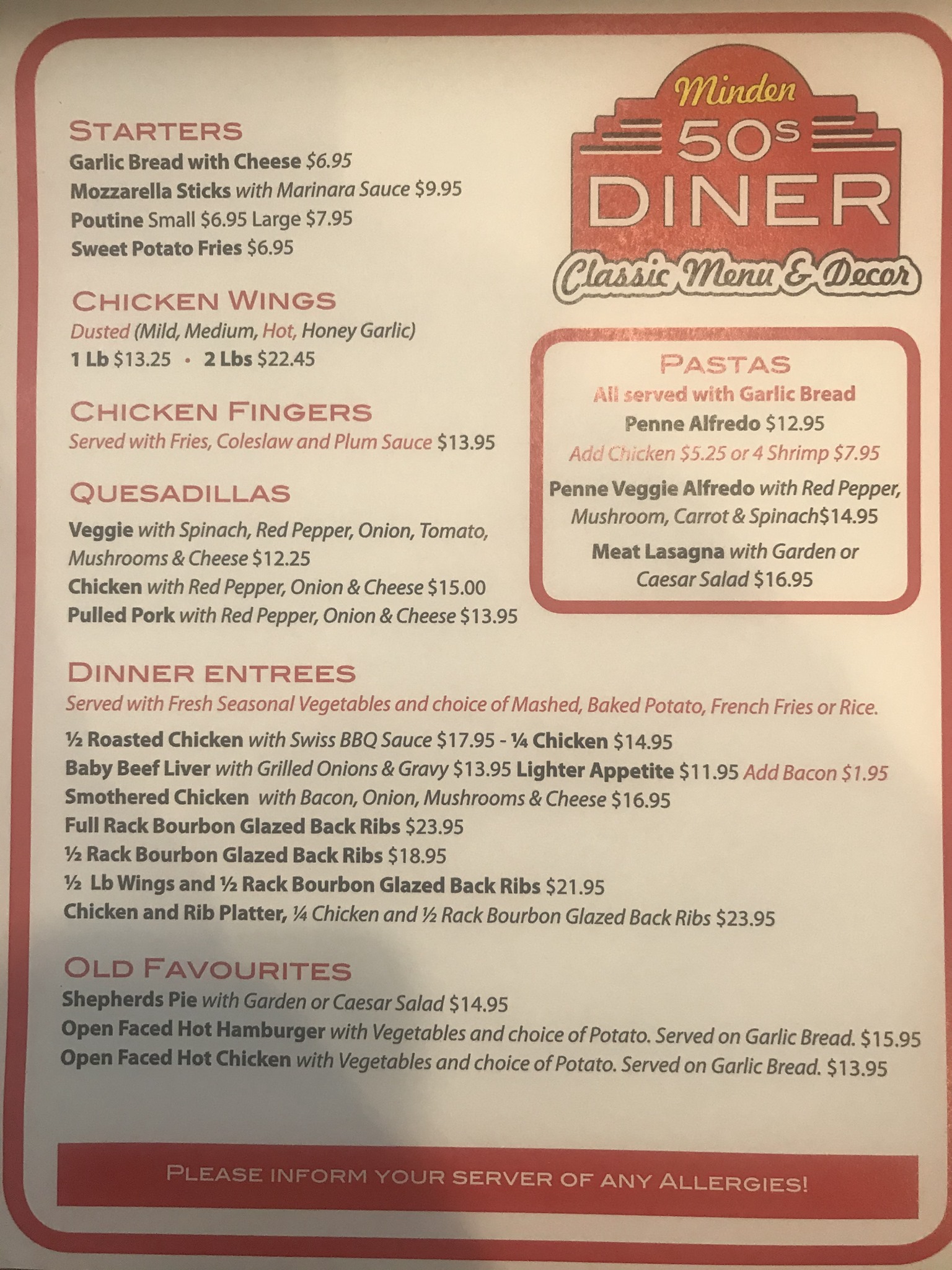 STARTERS
Garlic Bread with Cheese $6.95
Mozzarella Sticks with Marinara Sauce $9.95
Poutine Small $6.95 Large $7.95
Sweet Potato Fries $6.95

CHICKEN WINGS
Dusted (Mild, Medium, Hot, Honey Garlic)
1 Lb $13.25 • 2 Lbs $22.45

CHICKEN FINGERS
Served with Fries, Coleslaw and Plum Sauce $13.95

QUESADILLAS
Veggie with Spinach, Red Pepper, Onion, Tomato, Mushrooms & Cheese $12.25
Chicken with Red Pepper, Onion & Cheese $15.00
Pulled Pork with Red Pepper, Onion & Cheese $13.95

Minden
50s
DINER
Classic Menu & Decor

PASTAS
All served with Garlic Bread
Penne Alfredo $12.95
Add Chicken $5.25 or 4 Shrimp $7.95
Penne Veggie Alfredo with Red Pepper, Mushroom, Carrot & Spinach$14.95
Meat Lasagna with Garden or Caesar Salad $16.95

DINNER ENTREES
Served with Fresh Seasonal Vegetables and choice of Mashed, Baked Potato, French Fries or Rice.
½ Roasted Chicken with Swiss BBQ Sauce $17.95 - ¼ Chicken $14.95
Baby Beef Liver with Grilled Onions & Gravy $13.95 Lighter Appetite $11.95 Add Bacon $1.95
Smothered Chicken with Bacon, Onion, Mushrooms & Cheese $16.95
Full Rack Bourbon Glazed Back Ribs $23.95
½ Rack Bourbon Glazed Back Ribs $18.95
½ Lb Wings and ½ Rack Bourbon Glazed Back Ribs $21.95
Chicken and Rib Platter, ¼ Chicken and ½ Rack Bourbon Glazed Back Ribs $23.95

OLD FAVOURITES
Shepherds Pie with Garden or Caesar Salad $14.95
Open Faced Hot Hamburger with Vegetables and choice of Potato. Served on Garlic Bread. $15.95
Open Faced Hot Chicken with Vegetables and choice of Potato. Served on Garlic Bread. $13.95

PLEASE INFORM YOUR SERVER OF ANY ALLERGIES!